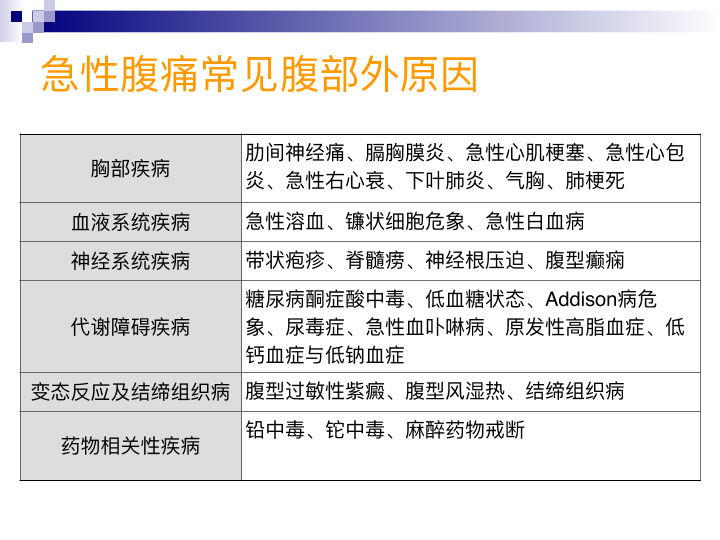 急性腹痛常见腹部外原因

| 胸部疾病 | 肋间神经痛、膈胸膜炎、急性心肌梗塞、急性心包炎、急性右心衰、下叶肺炎、气胸、肺梗死 |
|---|---|
| 血液系统疾病 | 急性溶血、镰状细胞危象、急性白血病 |
| 神经系统疾病 | 带状疱疹、脊髓痨、神经根压迫、腹型癫痫 |
| 代谢障碍疾病 | 糖尿病酮症酸中毒、低血糖状态、Addison病危象、尿毒症、急性血卟啉病、原发性高脂血症、低钙血症与低钠血症 |
| 变态反应及结缔组织病 | 腹型过敏性紫癜、腹型风湿热、结缔组织病 |
| 药物相关性疾病 | 铅中毒、铊中毒、麻醉药物戒断 |